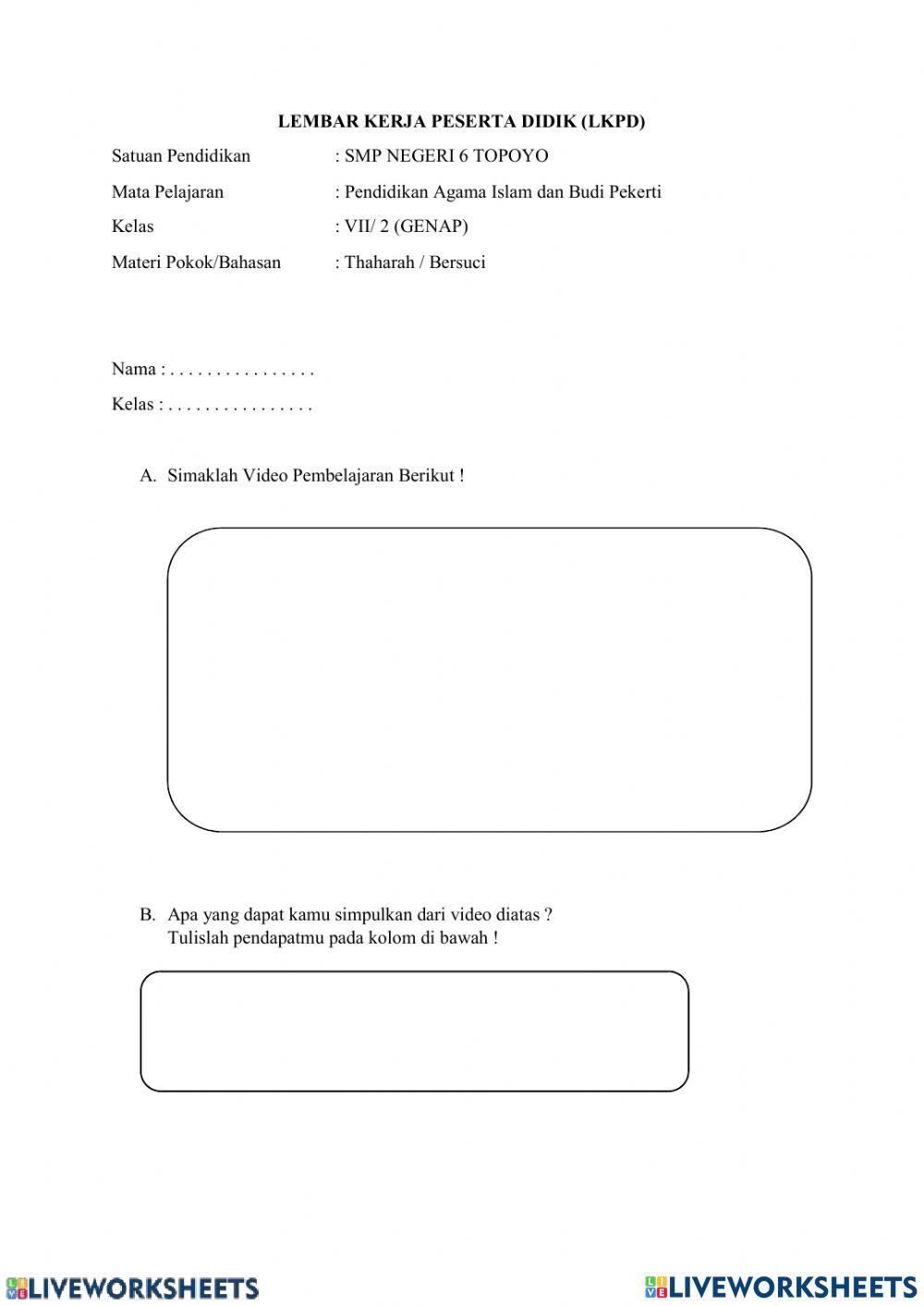 LEMBAR KERJA PESERTA DIDIK (LKPD)

Satuan Pendidikan : SMP NEGERI 6 TOPOYO

Mata Pelajaran : Pendidikan Agama Islam dan Budi Pekerti

Kelas : VII/ 2 (GENAP)

Materi Pokok/Bahasan : Thaharah / Bersuci

Nama : . . . . . . . . . . . . . . . .

Kelas : . . . . . . . . . . . . . . . .

A. Simaklah Video Pembelajaran Berikut !

B. Apa yang dapat kamu simpulkan dari video diatas ?
Tulislah pendapatmu pada kolom di bawah !

LIVEWORKSHEETS

LIVEWORKSHEETS